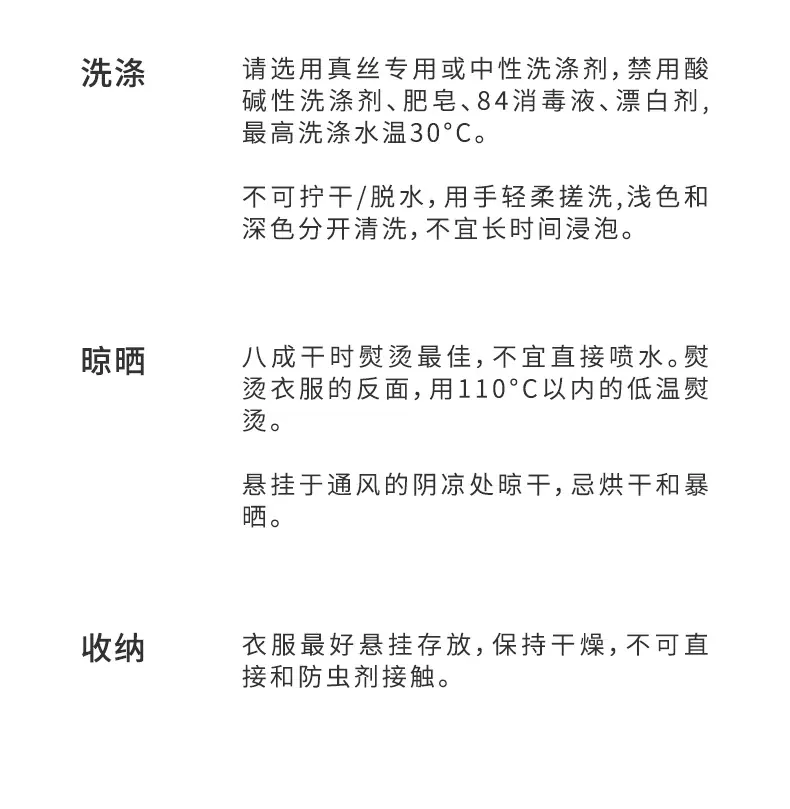 洗涤

请选用真丝专用或中性洗涤剂，禁用酸碱性洗涤剂、肥皂、84消毒液、漂白剂，最高洗涤水温30°C。

不可拧干/脱水，用手轻柔搓洗，浅色和深色分开清洗，不宜长时间浸泡。

晾晒

八成干时熨烫最佳，不宜直接喷水。熨烫衣服的反面，用110°C以内的低温熨烫。

悬挂于通风的阴凉处晾干，忌烘干和暴晒。

收纳

衣服最好悬挂存放，保持干燥，不可直接和防虫剂接触。